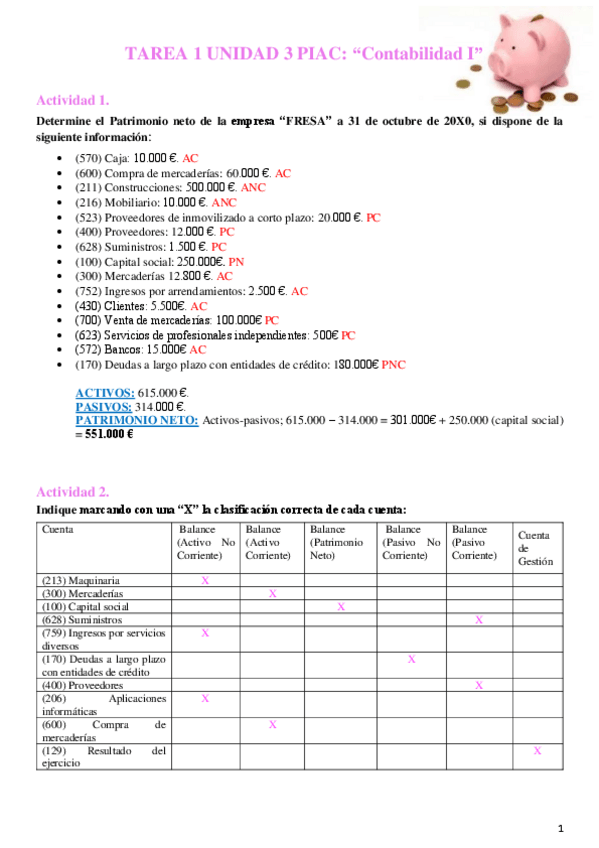 TAREA 1 UNIDAD 3 PIAC: "Contabilidad I"

Actividad 1.

Determine el Patrimonio neto de la empresa "FRESA" a 31 de octubre de 20X0, si dispone de la siguiente información:

• (570) Caja: 10.000 €. AC
• (600) Compra de mercaderías: 60.000 €. AC
• (211) Construcciones: 500.000 €. ANC
• (216) Mobiliario: 10.000 €. ANC
• (523) Proveedores de inmovilizado a corto plazo: 20.000 €. PC
• (400) Proveedores: 12.000 €. PC
• (628) Suministros: 1.500 €. PC
• (100) Capital social: 250.000€. PN
• (300) Mercaderías 12.800 €. AC
• (752) Ingresos por arrendamientos: 2.500 €. AC
• (430) Clientes: 5.500€. AC
• (700) Venta de mercaderías: 100.000€ PC
• (623) Servicios de profesionales independientes: 500€ PC
• (572) Bancos: 15.000€ AC
• (170) Deudas a largo plazo con entidades de crédito: 180.000€ PNC

ACTIVOS: 615.000 €.
PASIVOS: 314.000 €.
PATRIMONIO NETO: Activos-pasivos; 615.000 – 314.000 = 301.000€ + 250.000 (capital social) = 551.000 €

Actividad 2.

Indique marcando con una "X" la clasificación correcta de cada cuenta:

| Cuenta | Balance (Activo No Corriente) | Balance (Activo Corriente) | Balance (Patrimonio Neto) | Balance (Pasivo No Corriente) | Balance (Pasivo Corriente) | Cuenta de Gestión |
|---|---|---|---|---|---|---|
| (213) Maquinaria | X | | | | | |
| (300) Mercaderías | | X | | | | |
| (100) Capital social | | | X | | | |
| (628) Suministros | | | | | X | |
| (759) Ingresos por servicios diversos | X | | | | | |
| (170) Deudas a largo plazo con entidades de crédito | | | | X | | |
| (400) Proveedores | | | | | X | |
| (206) Aplicaciones informáticas | X | | | | | |
| (600) Compra de mercaderías | | X | | | | |
| (129) Resultado del ejercicio | | | | | | X |

1